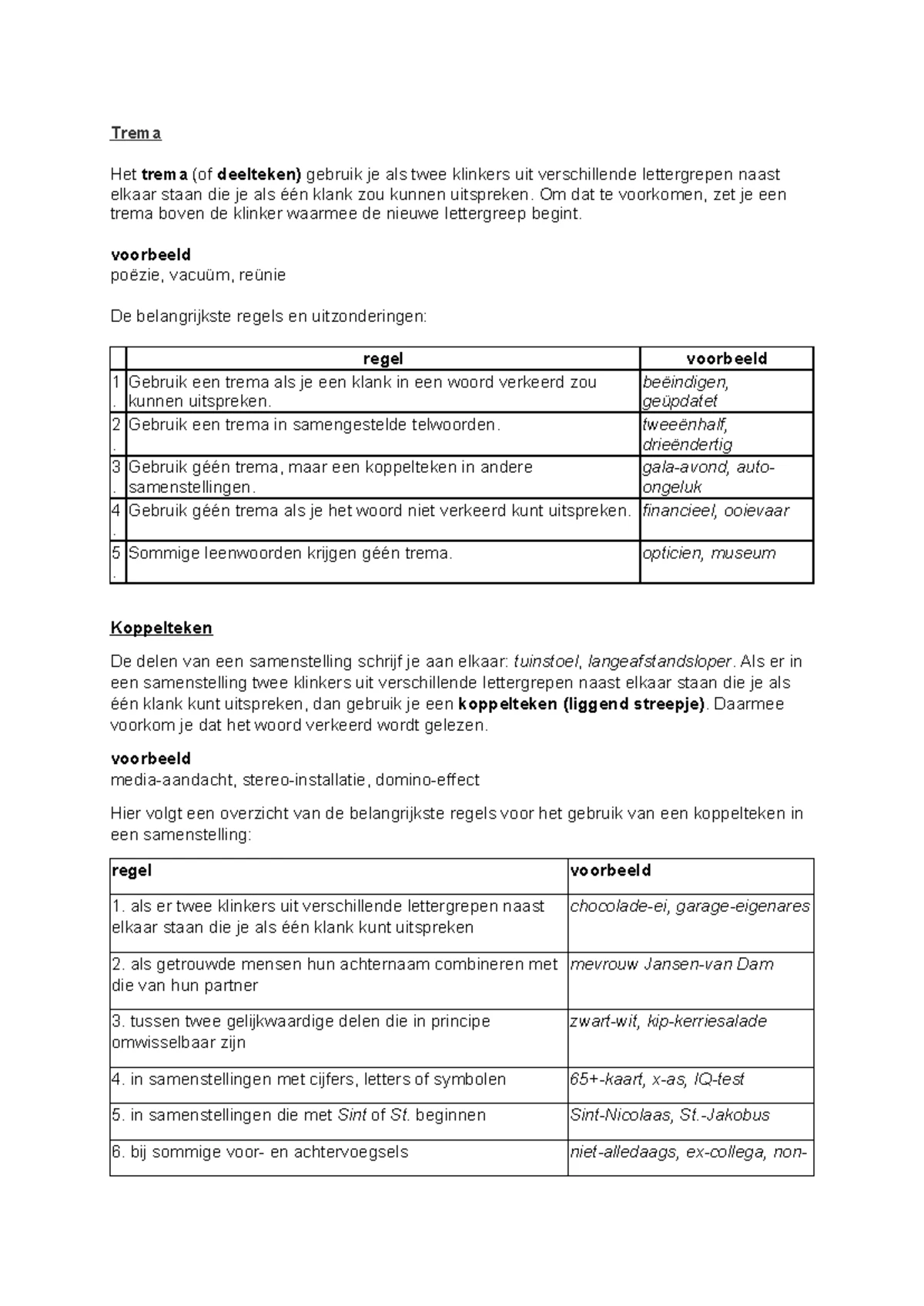 Trema

Het trema (of deelteken) gebruik je als twee klinkers uit verschillende lettergrepen naast elkaar staan die je als één klank zou kunnen uitspreken. Om dat te voorkomen, zet je een trema boven de klinker waarmee de nieuwe lettergreep begint.

voorbeeld
poëzie, vacuüm, reünie

De belangrijkste regels en uitzonderingen:

| | regel | voorbeeld |
|---|---|---|
| 1. | Gebruik een trema als je een klank in een woord verkeerd zou kunnen uitspreken. | beëindigen, geüpdatet |
| 2. | Gebruik een trema in samengestelde telwoorden. | tweeënhalf, drieëndertig |
| 3. | Gebruik géén trema, maar een koppelteken in andere samenstellingen. | gala-avond, auto-ongeluk |
| 4. | Gebruik géén trema als je het woord niet verkeerd kunt uitspreken. | financieel, ooievaar |
| 5. | Sommige leenwoorden krijgen géén trema. | opticien, museum |

Koppelteken

De delen van een samenstelling schrijf je aan elkaar: tuinstoel, langeafstandsloper. Als er in een samenstelling twee klinkers uit verschillende lettergrepen naast elkaar staan die je als één klank kunt uitspreken, dan gebruik je een koppelteken (liggend streepje). Daarmee voorkom je dat het woord verkeerd wordt gelezen.

voorbeeld
media-aandacht, stereo-installatie, domino-effect

Hier volgt een overzicht van de belangrijkste regels voor het gebruik van een koppelteken in een samenstelling:

| regel | voorbeeld |
|---|---|
| 1. als er twee klinkers uit verschillende lettergrepen naast elkaar staan die je als één klank kunt uitspreken | chocolade-ei, garage-eigenares |
| 2. als getrouwde mensen hun achternaam combineren met die van hun partner | mevrouw Jansen-van Dam |
| 3. tussen twee gelijkwaardige delen die in principe omwisselbaar zijn | zwart-wit, kip-kerriesalade |
| 4. in samenstellingen met cijfers, letters of symbolen | 65+-kaart, x-as, IQ-test |
| 5. in samenstellingen die met Sint of St. beginnen | Sint-Nicolaas, St.-Jakobus |
| 6. bij sommige voor- en achtervoegsels | niet-alledaags, ex-collega, non- |